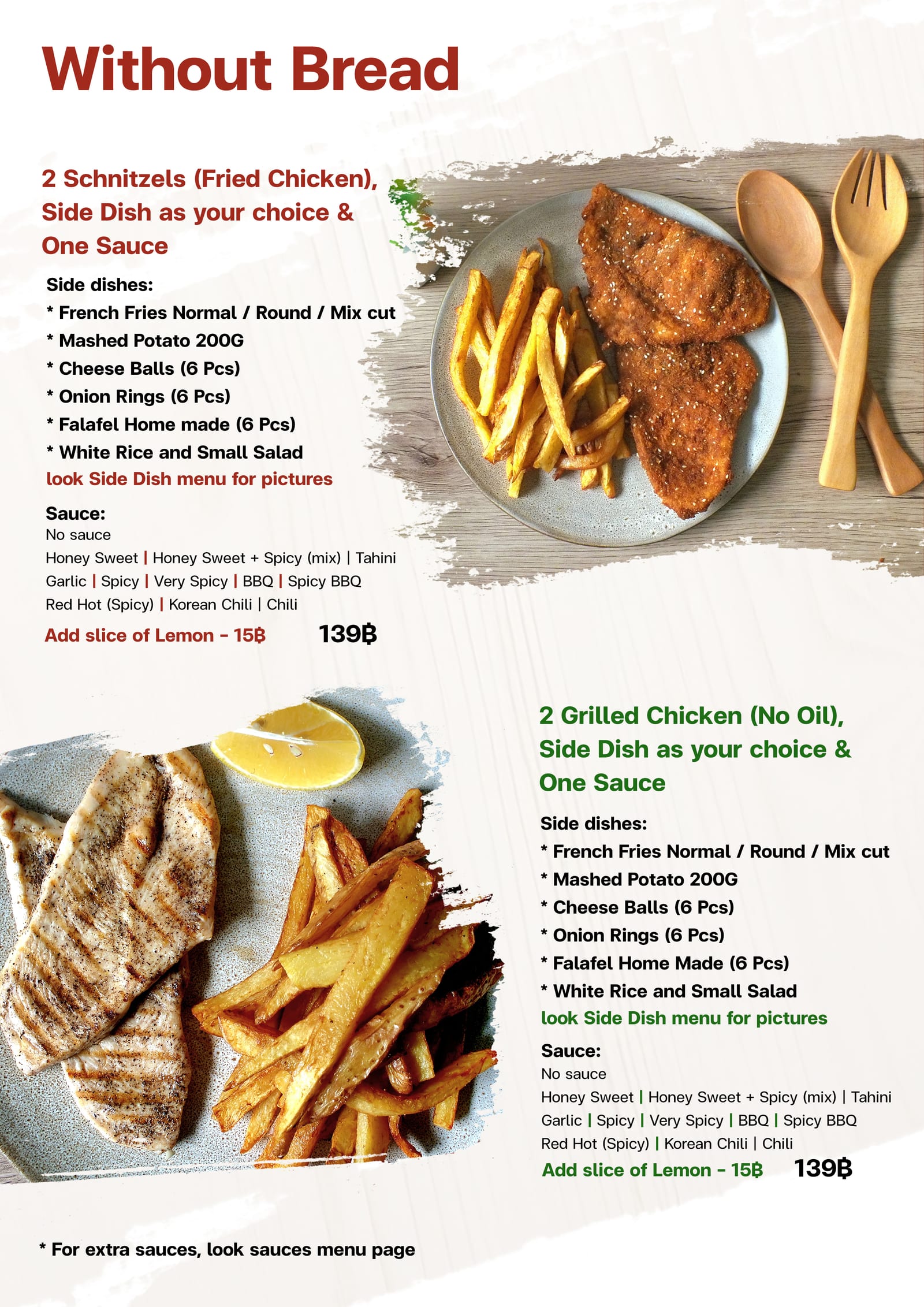 Without Bread

2 Schnitzels (Fried Chicken), Side Dish as your choice & One Sauce

Side dishes:
* French Fries Normal / Round / Mix cut
* Mashed Potato 200G
* Cheese Balls (6 Pcs)
* Onion Rings (6 Pcs)
* Falafel Home made (6 Pcs)
* White Rice and Small Salad
look Side Dish menu for pictures

Sauce:
No sauce
Honey Sweet | Honey Sweet + Spicy (mix) | Tahini
Garlic | Spicy | Very Spicy | BBQ | Spicy BBQ
Red Hot (Spicy) | Korean Chili | Chili
Add slice of Lemon - 15฿ 139฿

2 Grilled Chicken (No Oil), Side Dish as your choice & One Sauce

Side dishes:
* French Fries Normal / Round / Mix cut
* Mashed Potato 200G
* Cheese Balls (6 Pcs)
* Onion Rings (6 Pcs)
* Falafel Home Made (6 Pcs)
* White Rice and Small Salad
look Side Dish menu for pictures

Sauce:
No sauce
Honey Sweet | Honey Sweet + Spicy (mix) | Tahini
Garlic | Spicy | Very Spicy | BBQ | Spicy BBQ
Red Hot (Spicy) | Korean Chili | Chili
Add slice of Lemon - 15฿ 139฿

* For extra sauces, look sauces menu page